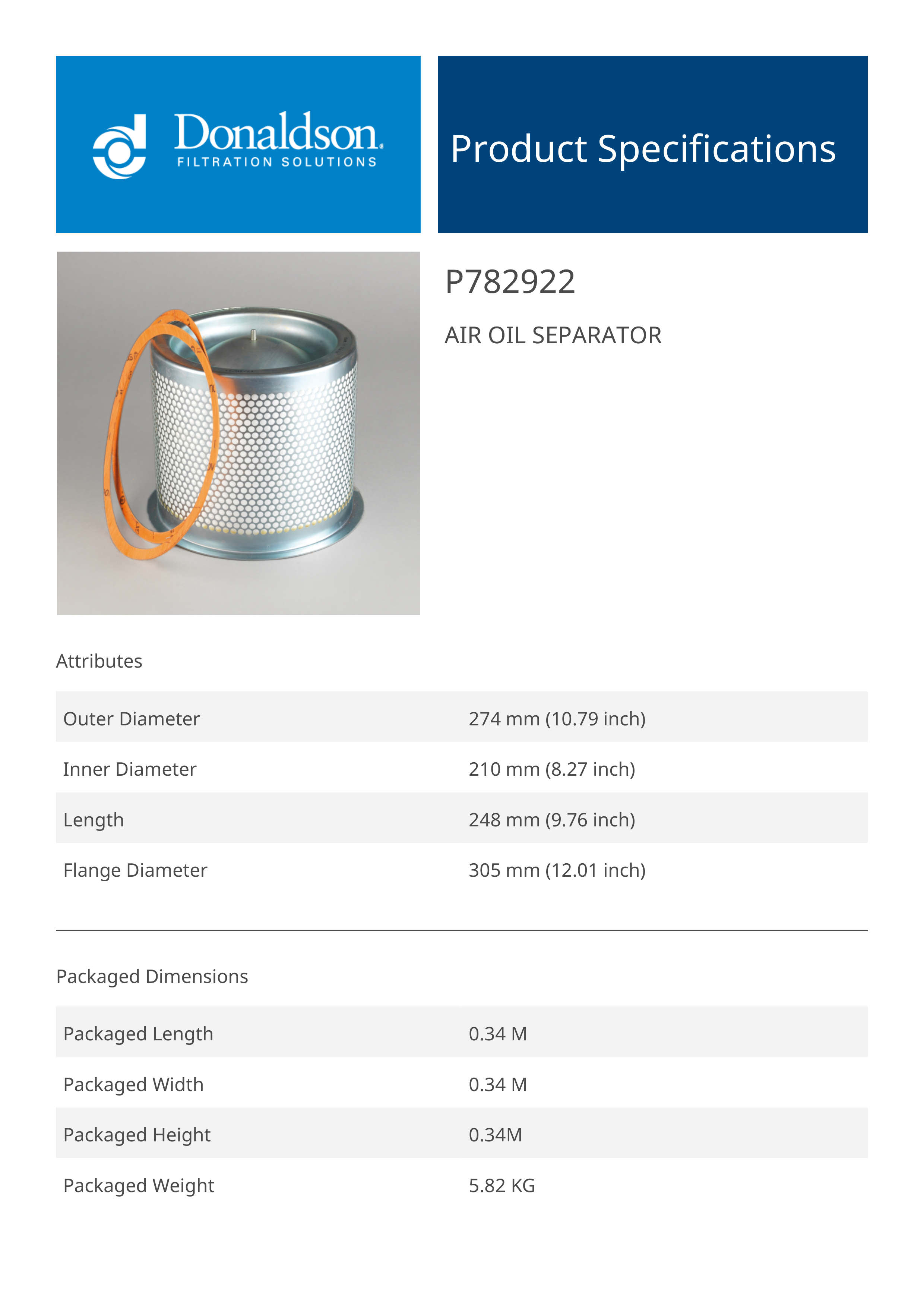 Donaldson.
FILTRATION SOLUTIONS

Product Specifications

P782922

AIR OIL SEPARATOR

Attributes

| Outer Diameter | 274 mm (10.79 inch) |
|---|---|
| Inner Diameter | 210 mm (8.27 inch) |
| Length | 248 mm (9.76 inch) |
| Flange Diameter | 305 mm (12.01 inch) |

Packaged Dimensions

| Packaged Length | 0.34 M |
|---|---|
| Packaged Width | 0.34 M |
| Packaged Height | 0.34M |
| Packaged Weight | 5.82 KG |